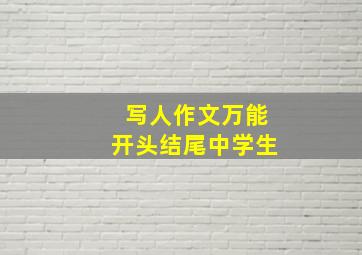 写人作文万能
开头结尾中学生